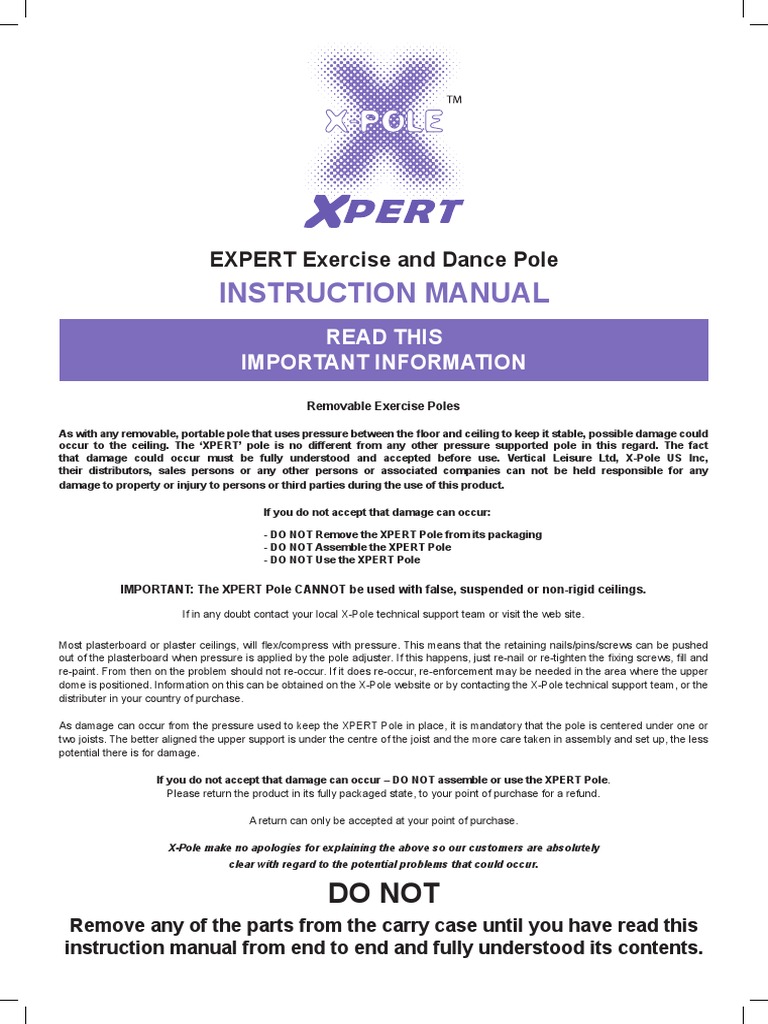 X-POLE™

XPERT

EXPERT Exercise and Dance Pole

INSTRUCTION MANUAL

READ THIS
IMPORTANT INFORMATION

Removable Exercise Poles

As with any removable, portable pole that uses pressure between the floor and ceiling to keep it stable, possible damage could occur to the ceiling. The 'XPERT' pole is no different from any other pressure supported pole in this regard. The fact that damage could occur must be fully understood and accepted before use. Vertical Leisure Ltd, X-Pole US Inc, their distributors, sales persons or any other persons or associated companies can not be held responsible for any damage to property or injury to persons or third parties during the use of this product.

If you do not accept that damage can occur:

- DO NOT Remove the XPERT Pole from its packaging
- DO NOT Assemble the XPERT Pole
- DO NOT Use the XPERT Pole

IMPORTANT: The XPERT Pole CANNOT be used with false, suspended or non-rigid ceilings.

If in any doubt contact your local X-Pole technical support team or visit the web site.

Most plasterboard or plaster ceilings, will flex/compress with pressure. This means that the retaining nails/pins/screws can be pushed out of the plasterboard when pressure is applied by the pole adjuster. If this happens, just re-nail or re-tighten the fixing screws, fill and re-paint. From then on the problem should not re-occur. If it does re-occur, re-enforcement may be needed in the area where the upper dome is positioned. Information on this can be obtained on the X-Pole website or by contacting the X-Pole technical support team, or the distributer in your country of purchase.

As damage can occur from the pressure used to keep the XPERT Pole in place, it is mandatory that the pole is centered under one or two joists. The better aligned the upper support is under the centre of the joist and the more care taken in assembly and set up, the less potential there is for damage.

If you do not accept that damage can occur – DO NOT assemble or use the XPERT Pole.
Please return the product in its fully packaged state, to your point of purchase for a refund.

A return can only be accepted at your point of purchase.

X-Pole make no apologies for explaining the above so our customers are absolutely clear with regard to the potential problems that could occur.

DO NOT

Remove any of the parts from the carry case until you have read this instruction manual from end to end and fully understood its contents.